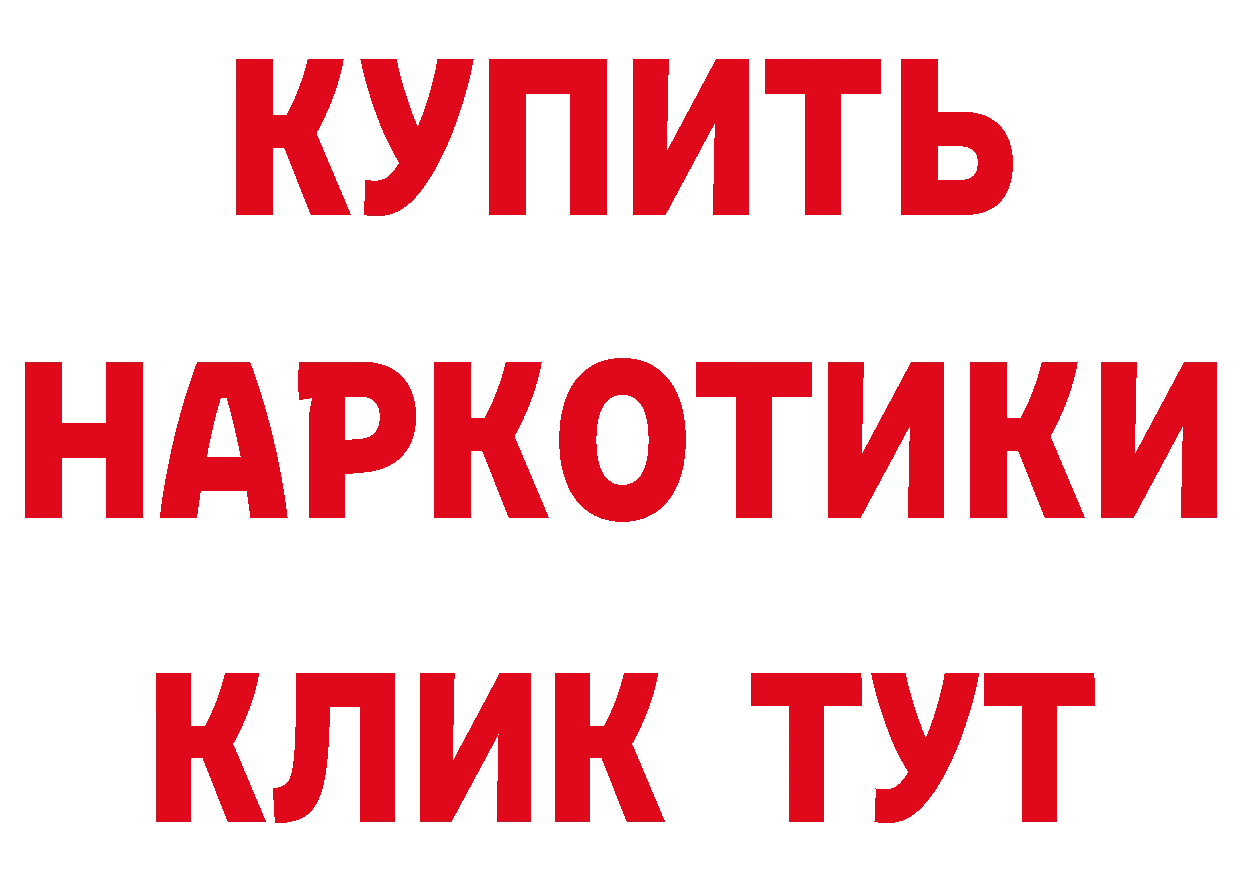 КУПИТЬ НАРКОТИКИ КЛИК ТУТ